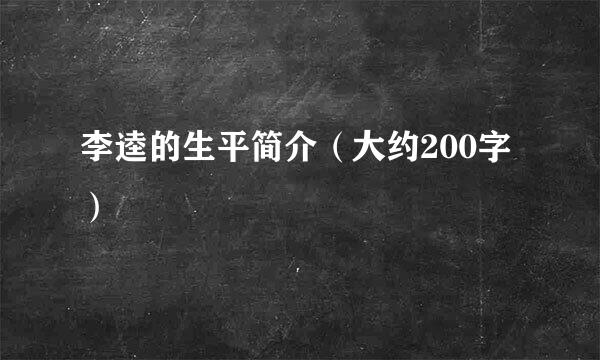 李逵的生平简介（大约200字）